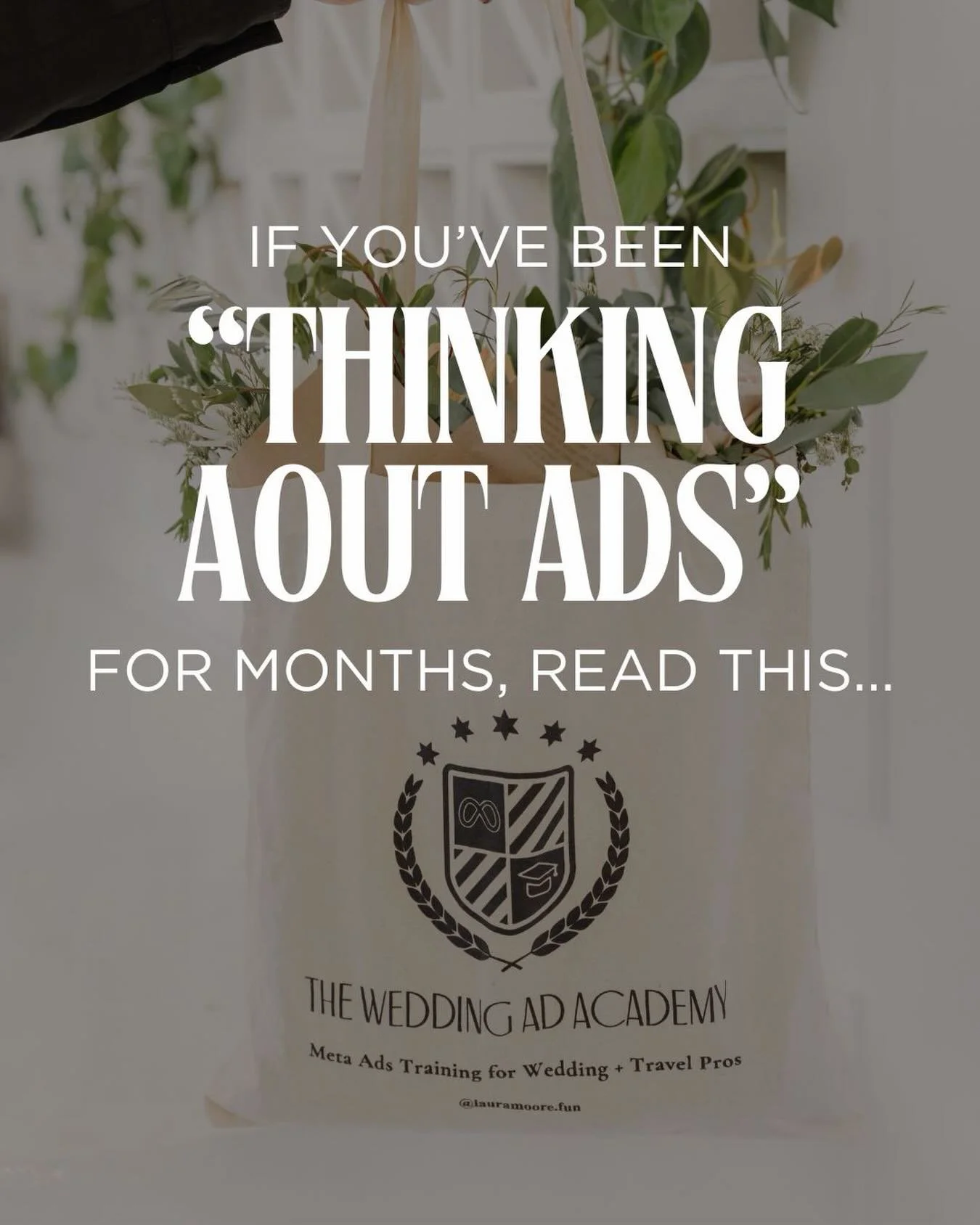 IF YOU'VE BEEN
"THINKING AOUT ADS"
FOR MONTHS, READ THIS...

THE WEDDING AD ACADEMY
Meta Ads Training for Wedding + Travel Pros
@lauramoore.fun